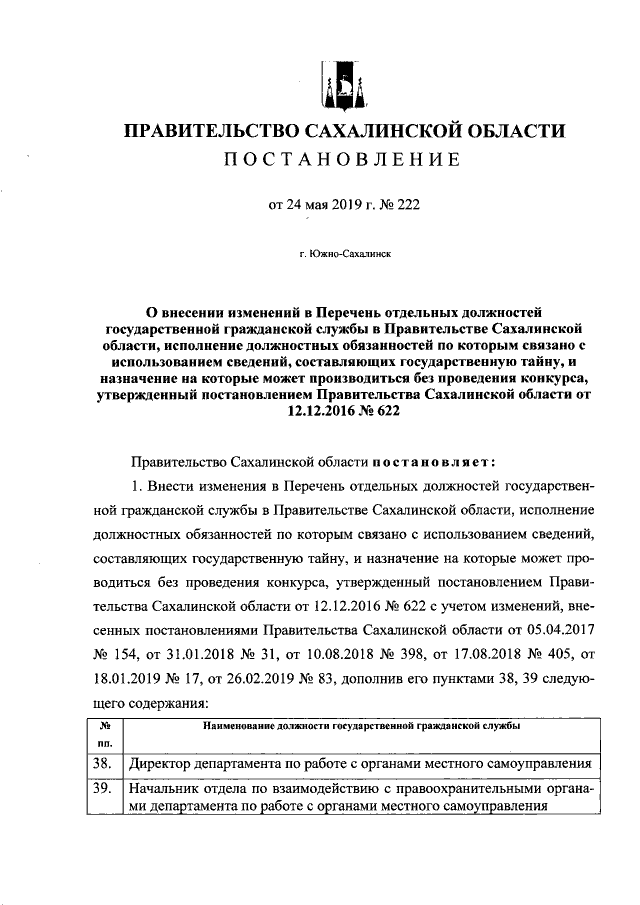 ПРАВИТЕЛЬСТВО САХАЛИНСКОЙ ОБЛАСТИ
ПОСТАНОВЛЕНИЕ

от 24 мая 2019 г. № 222

г. Южно-Сахалинск

О внесении изменений в Перечень отдельных должностей государственной гражданской службы в Правительстве Сахалинской области, исполнение должностных обязанностей по которым связано с использованием сведений, составляющих государственную тайну, и назначение на которые может производиться без проведения конкурса, утвержденный постановлением Правительства Сахалинской области от 12.12.2016 № 622

Правительство Сахалинской области постановляет:

1. Внести изменения в Перечень отдельных должностей государственной гражданской службы в Правительстве Сахалинской области, исполнение должностных обязанностей по которым связано с использованием сведений, составляющих государственную тайну, и назначение на которые может проводиться без проведения конкурса, утвержденный постановлением Правительства Сахалинской области от 12.12.2016 № 622 с учетом изменений, внесенных постановлениями Правительства Сахалинской области от 05.04.2017 № 154, от 31.01.2018 № 31, от 10.08.2018 № 398, от 17.08.2018 № 405, от 18.01.2019 № 17, от 26.02.2019 № 83, дополнив его пунктами 38, 39 следующего содержания:

| № пп. | Наименование должности государственной гражданской службы |
|---|---|
| 38. | Директор департамента по работе с органами местного самоуправления |
| 39. | Начальник отдела по взаимодействию с правоохранительными органами департамента по работе с органами местного самоуправления |